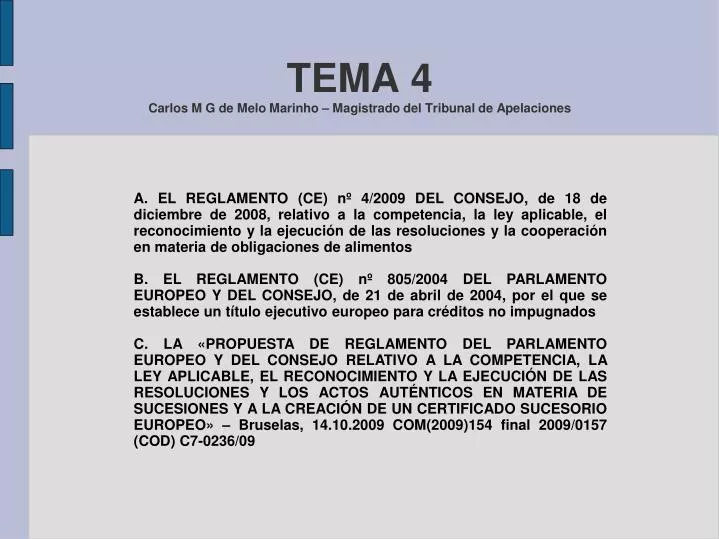 TEMA 4
Carlos M G de Melo Marinho – Magistrado del Tribunal de Apelaciones

A. EL REGLAMENTO (CE) nº 4/2009 DEL CONSEJO, de 18 de diciembre de 2008, relativo a la competencia, la ley aplicable, el reconocimiento y la ejecución de las resoluciones y la cooperación en materia de obligaciones de alimentos

B. EL REGLAMENTO (CE) nº 805/2004 DEL PARLAMENTO EUROPEO Y DEL CONSEJO, de 21 de abril de 2004, por el que se establece un título ejecutivo europeo para créditos no impugnados

C. LA «PROPUESTA DE REGLAMENTO DEL PARLAMENTO EUROPEO Y DEL CONSEJO RELATIVO A LA COMPETENCIA, LA LEY APLICABLE, EL RECONOCIMIENTO Y LA EJECUCIÓN DE LAS RESOLUCIONES Y LOS ACTOS AUTÉNTICOS EN MATERIA DE SUCESIONES Y A LA CREACIÓN DE UN CERTIFICADO SUCESORIO EUROPEO» – Bruselas, 14.10.2009 COM(2009)154 final 2009/0157 (COD) C7-0236/09